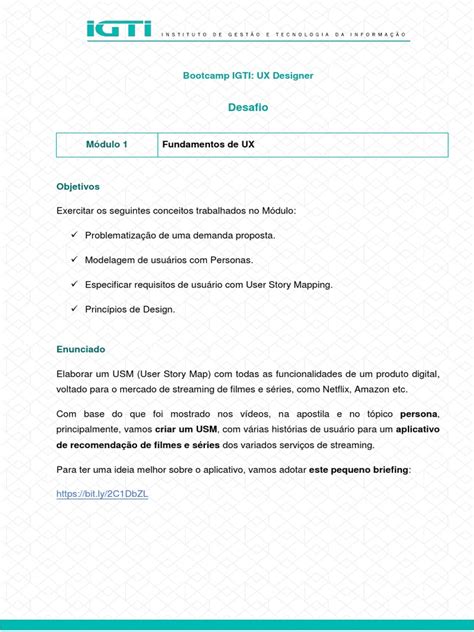 IGTI INSTITUTO DE GESTÃO E TECNOLOGIA DA INFORMAÇÃO

Bootcamp IGTI: UX Designer

Desafio

| Módulo 1 | Fundamentos de UX |
|---|---|

Objetivos

Exercitar os seguintes conceitos trabalhados no Módulo:

✓ Problematização de uma demanda proposta.

✓ Modelagem de usuários com Personas.

✓ Especificar requisitos de usuário com User Story Mapping.

✓ Princípios de Design.

Enunciado

Elaborar um USM (User Story Map) com todas as funcionalidades de um produto digital, voltado para o mercado de streaming de filmes e séries, como Netflix, Amazon etc.

Com base do que foi mostrado nos vídeos, na apostila e no tópico persona, principalmente, vamos criar um USM, com várias histórias de usuário para um aplicativo de recomendação de filmes e séries dos variados serviços de streaming.

Para ter uma ideia melhor sobre o aplicativo, vamos adotar este pequeno briefing:

https://bit.ly/2C1DbZL